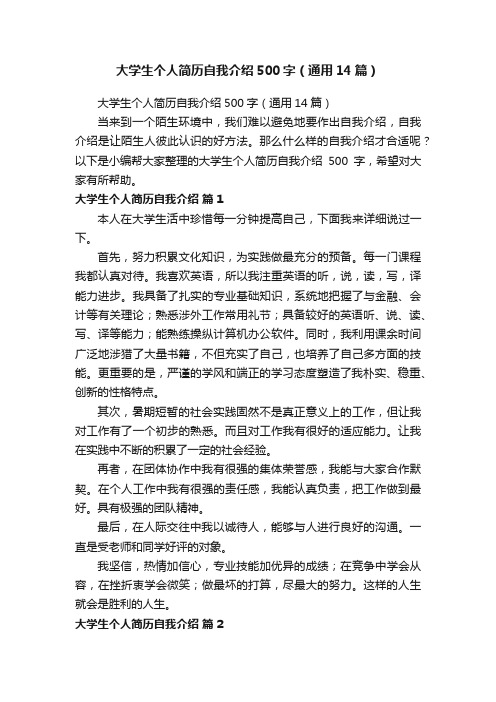 大学生个人简历自我介绍500字（通用14篇）

大学生个人简历自我介绍500字（通用14篇）

当来到一个陌生环境中，我们难以避免地要作出自我介绍，自我介绍是让陌生人彼此认识的好方法。那么什么样的自我介绍才合适呢？以下是小编帮大家整理的大学生个人简历自我介绍 500 字，希望对大家有所帮助。

大学生个人简历自我介绍 篇1

本人在大学生活中珍惜每一分钟提高自己，下面我来详细说过一下。

首先，努力积累文化知识，为实践做最充分的预备。每一门课程我都认真对待。我喜欢英语，所以我注重英语的听，说，读，写，译能力进步。我具备了扎实的专业基础知识，系统地把握了与金融、会计等有关理论；熟悉涉外工作常用礼节；具备较好的英语听、说、读、写、译等能力；能熟练操纵计算机办公软件。同时，我利用课余时间广泛地涉猎了大量书籍，不但充实了自己，也培养了自己多方面的技能。更重要的是，严谨的学风和端正的学习态度塑造了我朴实、稳重、创新的性格特点。

其次，暑期短暂的社会实践固然不是真正意义上的工作，但让我对工作有了一个初步的熟悉。而且对工作我有很好的适应能力。让我在实践中不断的积累了一定的社会经验。

再者，在团体协作中我有很强的集体荣誉感，我能与大家合作默契。在个人工作中我有很强的责任感，我能认真负责，把工作做到最好。具有极强的团队精神。

最后，在人际交往中我以诚待人，能够与人进行良好的沟通。一直是受老师和同学好评的对象。

我坚信，热情加信心，专业技能加优异的成绩；在竞争中学会从容，在挫折衷学会微笑；做最坏的打算，尽最大的努力。这样的人生就会是胜利的人生。

大学生个人简历自我介绍 篇2